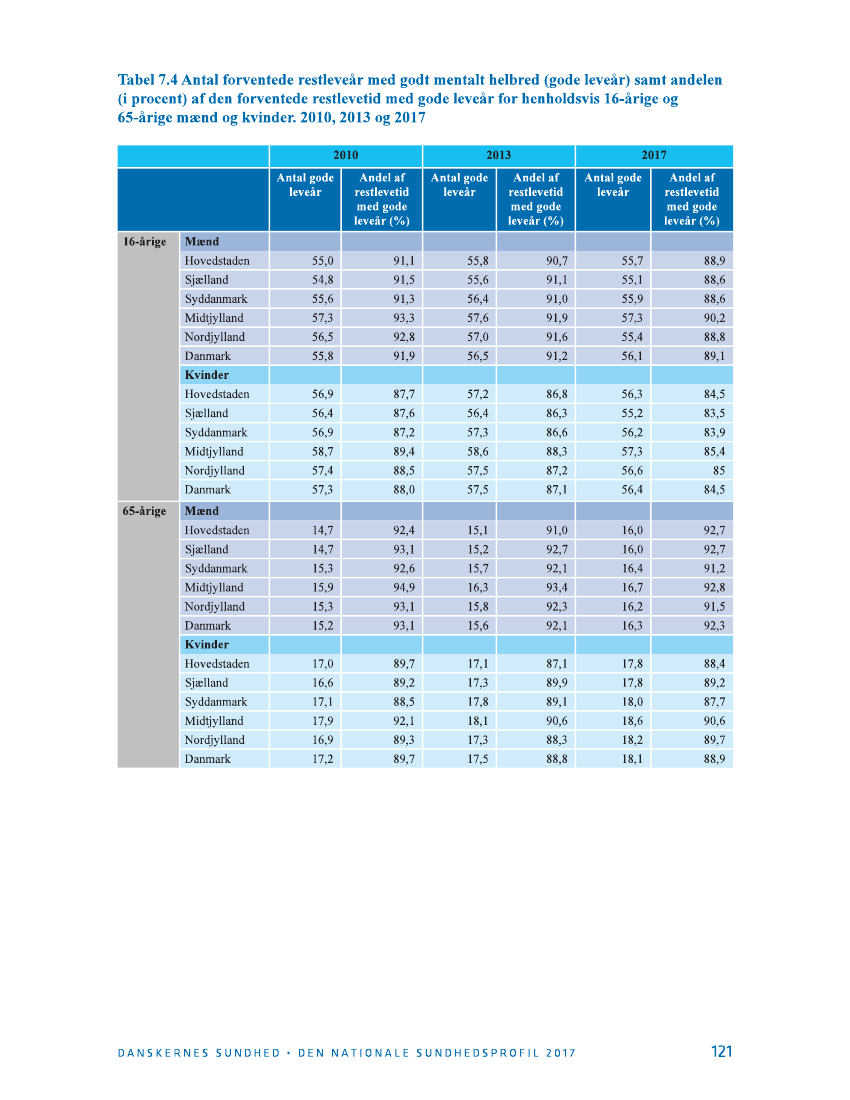 Tabel 7.4 Antal forventede restleveår med godt mentalt helbred (gode leveår) samt andelen (i procent) af den forventede restlevetid med gode leveår for henholdsvis 16-årige og 65-årige mænd og kvinder. 2010, 2013 og 2017

| | | 2010 | | 2013 | | 2017 | |
|---|---|---|---|---|---|---|---|
| | | Antal gode leveår | Andel af restlevetid med gode leveår (%) | Antal gode leveår | Andel af restlevetid med gode leveår (%) | Antal gode leveår | Andel af restlevetid med gode leveår (%) |
| 16-årige | Mænd | | | | | | |
| | Hovedstaden | 55,0 | 91,1 | 55,8 | 90,7 | 55,7 | 88,9 |
| | Sjælland | 54,8 | 91,5 | 55,6 | 91,1 | 55,1 | 88,6 |
| | Syddanmark | 55,6 | 91,3 | 56,4 | 91,0 | 55,9 | 88,6 |
| | Midtjylland | 57,3 | 93,3 | 57,6 | 91,9 | 57,3 | 90,2 |
| | Nordjylland | 56,5 | 92,8 | 57,0 | 91,6 | 55,4 | 88,8 |
| | Danmark | 55,8 | 91,9 | 56,5 | 91,2 | 56,1 | 89,1 |
| | Kvinder | | | | | | |
| | Hovedstaden | 56,9 | 87,7 | 57,2 | 86,8 | 56,3 | 84,5 |
| | Sjælland | 56,4 | 87,6 | 56,4 | 86,3 | 55,2 | 83,5 |
| | Syddanmark | 56,9 | 87,2 | 57,3 | 86,6 | 56,2 | 83,9 |
| | Midtjylland | 58,7 | 89,4 | 58,6 | 88,3 | 57,3 | 85,4 |
| | Nordjylland | 57,4 | 88,5 | 57,5 | 87,2 | 56,6 | 85 |
| | Danmark | 57,3 | 88,0 | 57,5 | 87,1 | 56,4 | 84,5 |
| 65-årige | Mænd | | | | | | |
| | Hovedstaden | 14,7 | 92,4 | 15,1 | 91,0 | 16,0 | 92,7 |
| | Sjælland | 14,7 | 93,1 | 15,2 | 92,7 | 16,0 | 92,7 |
| | Syddanmark | 15,3 | 92,6 | 15,7 | 92,1 | 16,4 | 91,2 |
| | Midtjylland | 15,9 | 94,9 | 16,3 | 93,4 | 16,7 | 92,8 |
| | Nordjylland | 15,3 | 93,1 | 15,8 | 92,3 | 16,2 | 91,5 |
| | Danmark | 15,2 | 93,1 | 15,6 | 92,1 | 16,3 | 92,3 |
| | Kvinder | | | | | | |
| | Hovedstaden | 17,0 | 89,7 | 17,1 | 87,1 | 17,8 | 88,4 |
| | Sjælland | 16,6 | 89,2 | 17,3 | 89,9 | 17,8 | 89,2 |
| | Syddanmark | 17,1 | 88,5 | 17,8 | 89,1 | 18,0 | 87,7 |
| | Midtjylland | 17,9 | 92,1 | 18,1 | 90,6 | 18,6 | 90,6 |
| | Nordjylland | 16,9 | 89,3 | 17,3 | 88,3 | 18,2 | 89,7 |
| | Danmark | 17,2 | 89,7 | 17,5 | 88,8 | 18,1 | 88,9 |

DANSKERNES SUNDHED • DEN NATIONALE SUNDHEDSPROFIL 2017 121